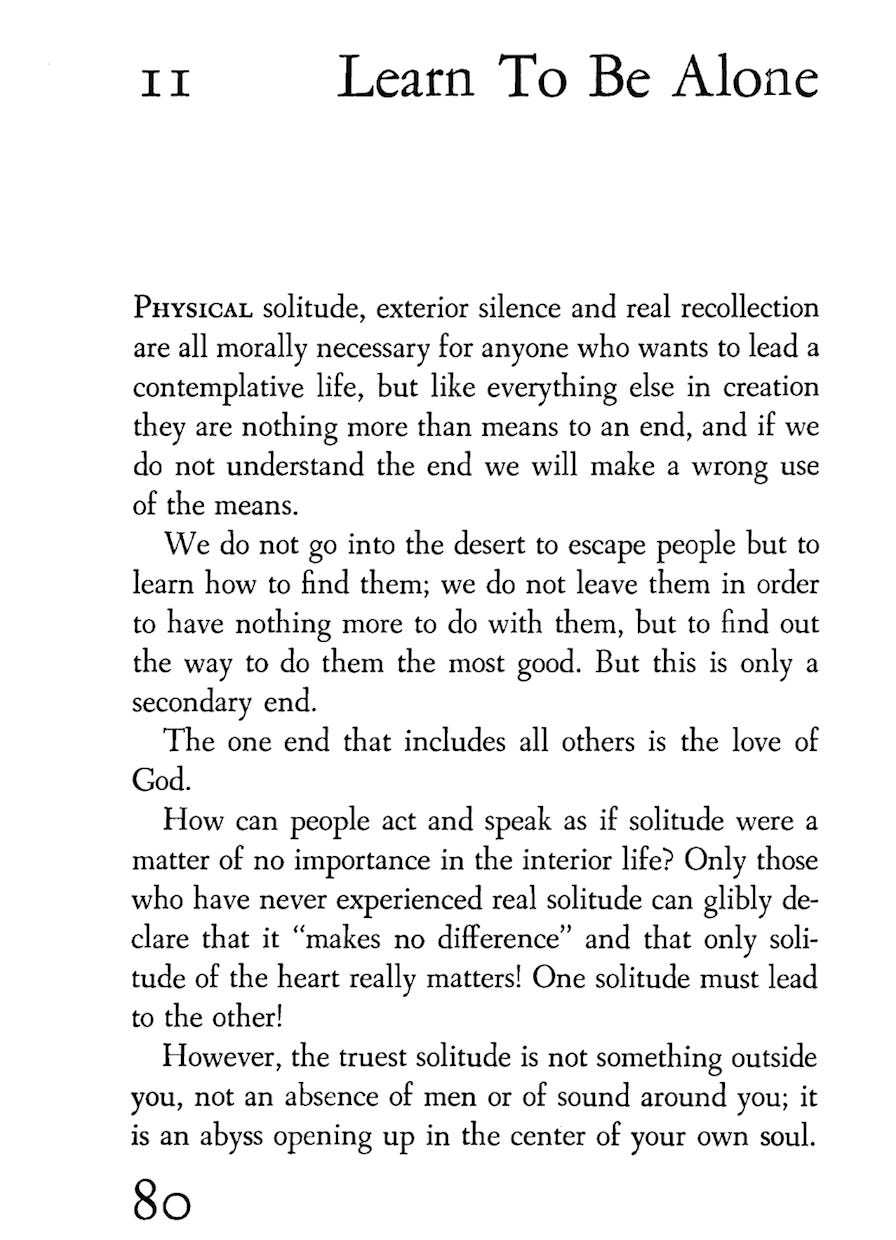 11 Learn To Be Alone

PHYSICAL solitude, exterior silence and real recollection are all morally necessary for anyone who wants to lead a contemplative life, but like everything else in creation they are nothing more than means to an end, and if we do not understand the end we will make a wrong use of the means.

We do not go into the desert to escape people but to learn how to find them; we do not leave them in order to have nothing more to do with them, but to find out the way to do them the most good. But this is only a secondary end.

The one end that includes all others is the love of God.

How can people act and speak as if solitude were a matter of no importance in the interior life? Only those who have never experienced real solitude can glibly declare that it "makes no difference" and that only solitude of the heart really matters! One solitude must lead to the other!

However, the truest solitude is not something outside you, not an absence of men or of sound around you; it is an abyss opening up in the center of your own soul.

80